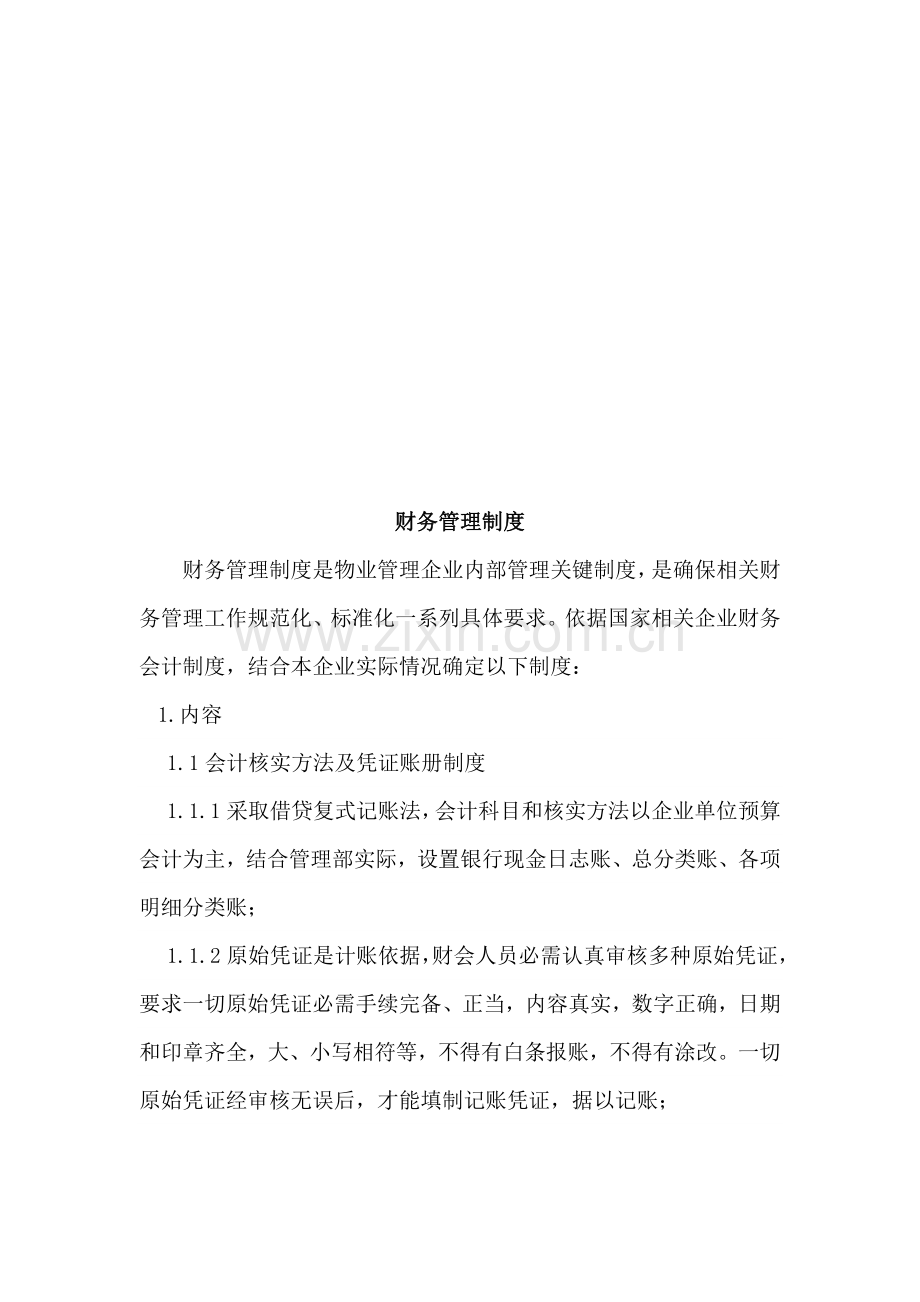 财务管理制度

财务管理制度是物业管理企业内部管理关键制度，是确保相关财务管理工作规范化、标准化一系列具体要求。依据国家相关企业财务会计制度，结合本企业实际情况确定以下制度：

1.内容

1.1会计核实方法及凭证账册制度

1.1.1采取借贷复式记账法，会计科目和核实方法以企业单位预算会计为主，结合管理部实际，设置银行现金日志账、总分类账、各项明细分类账；

1.1.2原始凭证是计账依据，财会人员必需认真审核多种原始凭证，要求一切原始凭证必需手续完备、正当，内容真实，数字正确，日期和印章齐全，大、小写相符等，不得有白条报账，不得有涂改。一切原始凭证经审核无误后，才能填制记账凭证，据以记账；

www.zixin.com.cn